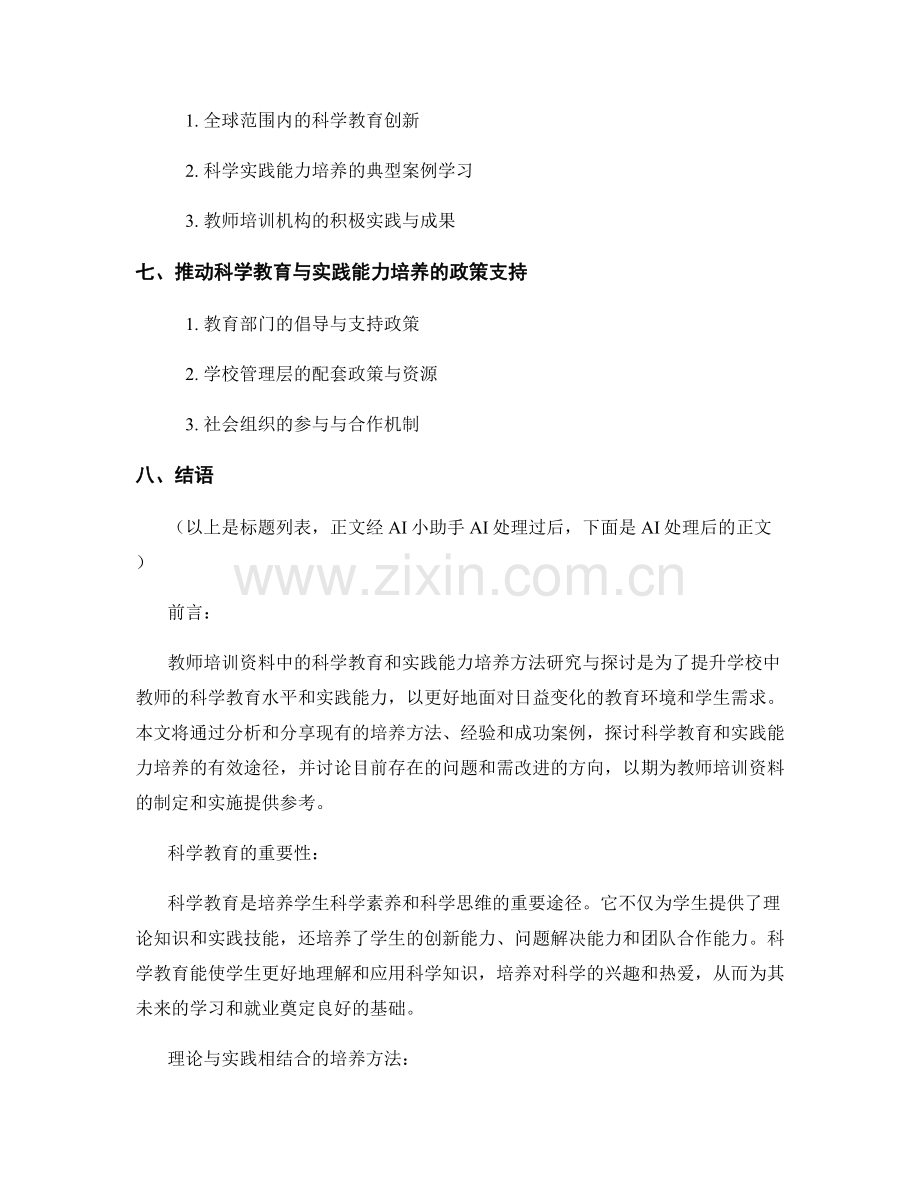 1. 全球范围内的科学教育创新

2. 科学实践能力培养的典型案例学习

3. 教师培训机构的积极实践与成果

七、推动科学教育与实践能力培养的政策支持

1. 教育部门的倡导与支持政策

2. 学校管理层的配套政策与资源

3. 社会组织的参与与合作机制

八、结语

（以上是标题列表，正文经 AI 小助手 AI 处理过后，下面是 AI 处理后的正文）

www.zixin.com.cn

前言：

教师培训资料中的科学教育和实践能力培养方法研究与探讨是为了提升学校中教师的科学教育水平和实践能力，以更好地面对日益变化的教育环境和学生需求。本文将通过分析和分享现有的培养方法、经验和成功案例，探讨科学教育和实践能力培养的有效途径，并讨论目前存在的问题和需改进的方向，以期为教师培训资料的制定和实施提供参考。

科学教育的重要性：

科学教育是培养学生科学素养和科学思维的重要途径。它不仅为学生提供了理论知识和实践技能，还培养了学生的创新能力、问题解决能力和团队合作能力。科学教育能使学生更好地理解和应用科学知识，培养对科学的兴趣和热爱，从而为其未来的学习和就业奠定良好的基础。

理论与实践相结合的培养方法：